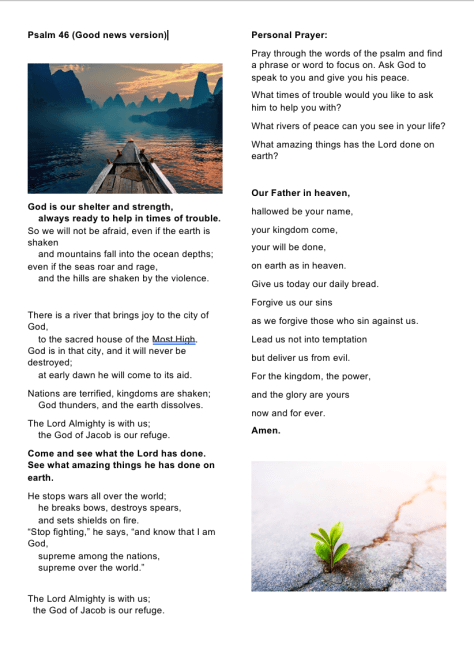 Psalm 46 (Good news version)

God is our shelter and strength,
always ready to help in times of trouble.
So we will not be afraid, even if the earth is shaken
and mountains fall into the ocean depths;
even if the seas roar and rage,
and the hills are shaken by the violence.

There is a river that brings joy to the city of God,
to the sacred house of the Most High.
God is in that city, and it will never be destroyed;
at early dawn he will come to its aid.

Nations are terrified, kingdoms are shaken;
God thunders, and the earth dissolves.

The Lord Almighty is with us;
the God of Jacob is our refuge.

Come and see what the Lord has done.
See what amazing things he has done on earth.

He stops wars all over the world;
he breaks bows, destroys spears,
and sets shields on fire.
"Stop fighting," he says, "and know that I am God,
supreme among the nations,
supreme over the world."

The Lord Almighty is with us;
the God of Jacob is our refuge.

Personal Prayer:

Pray through the words of the psalm and find a phrase or word to focus on. Ask God to speak to you and give you his peace.

What times of trouble would you like to ask him to help you with?

What rivers of peace can you see in your life?

What amazing things has the Lord done on earth?

Our Father in heaven,

hallowed be your name,

your kingdom come,

your will be done,

on earth as in heaven.

Give us today our daily bread.

Forgive us our sins

as we forgive those who sin against us.

Lead us not into temptation

but deliver us from evil.

For the kingdom, the power,

and the glory are yours

now and for ever.

Amen.